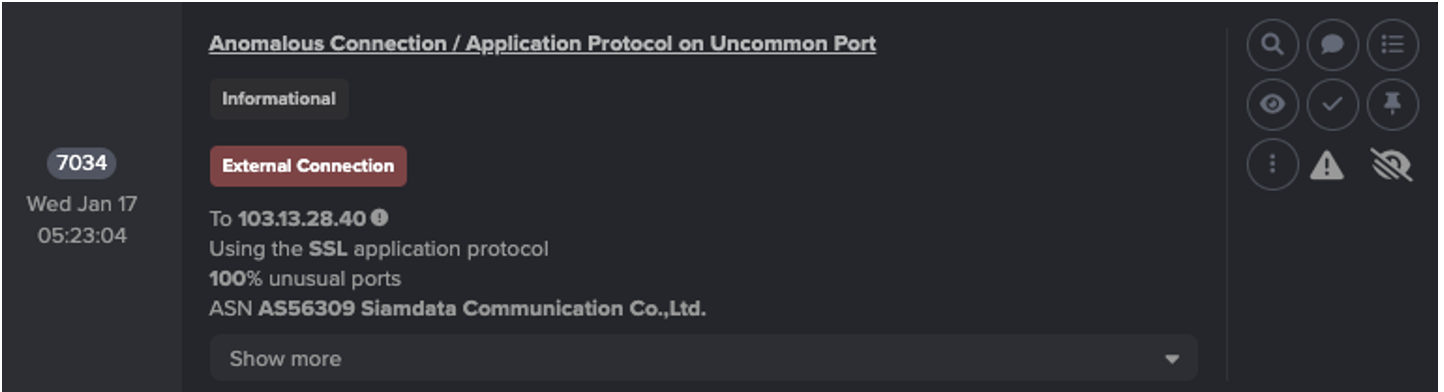 7034
Wed Jan 17
05:23:04

Anomalous Connection / Application Protocol on Uncommon Port

Informational

External Connection

To 103.13.28.40
Using the SSL application protocol
100% unusual ports
ASN AS56309 Siamdata Communication Co.,Ltd.

Show more